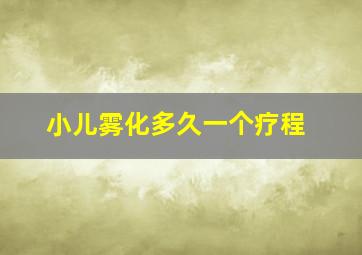 小儿雾化多久一个疗程